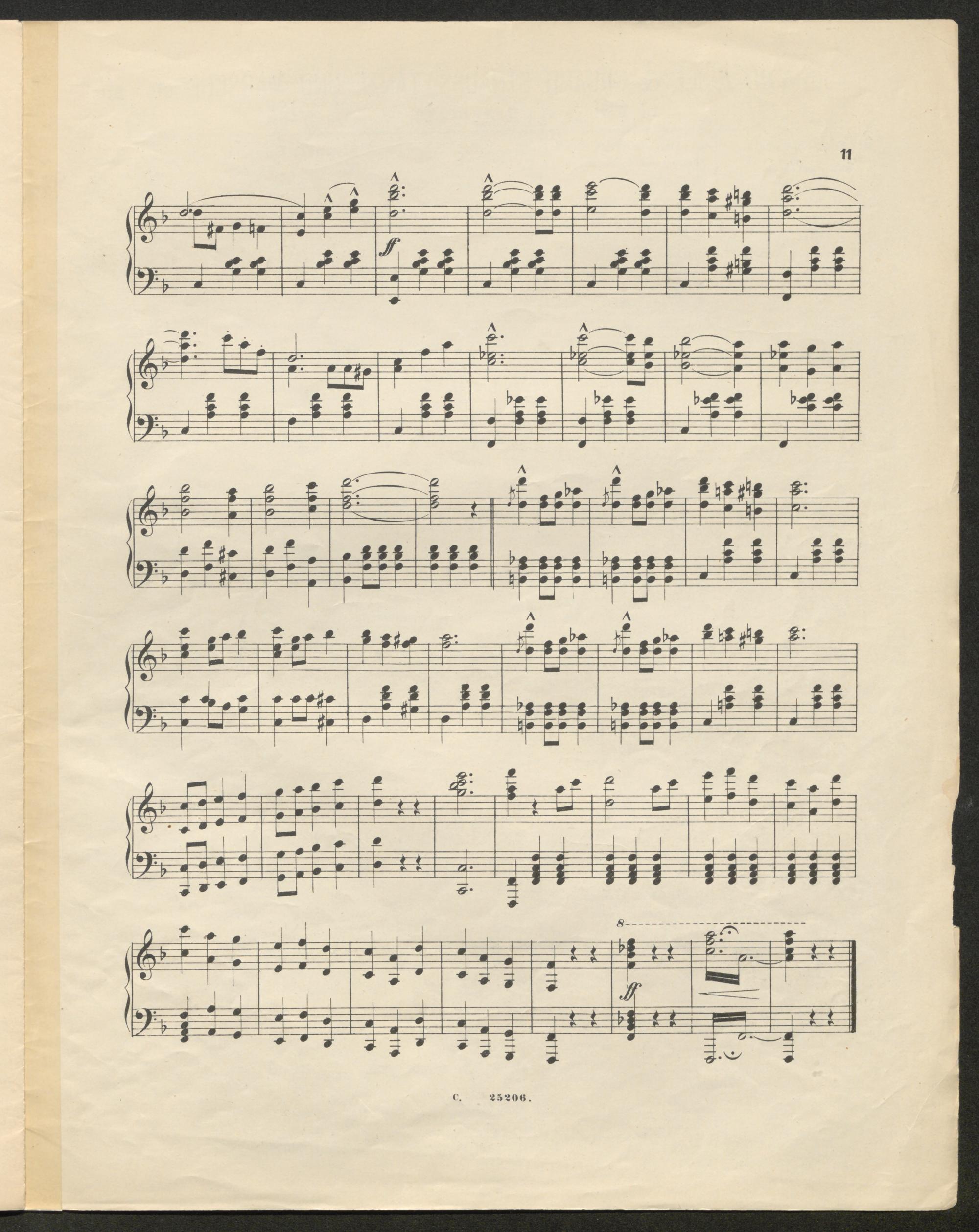 11

ff

8

ff

C. 25206.